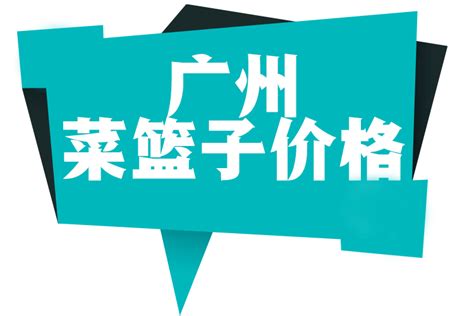 广州
菜篮子价格